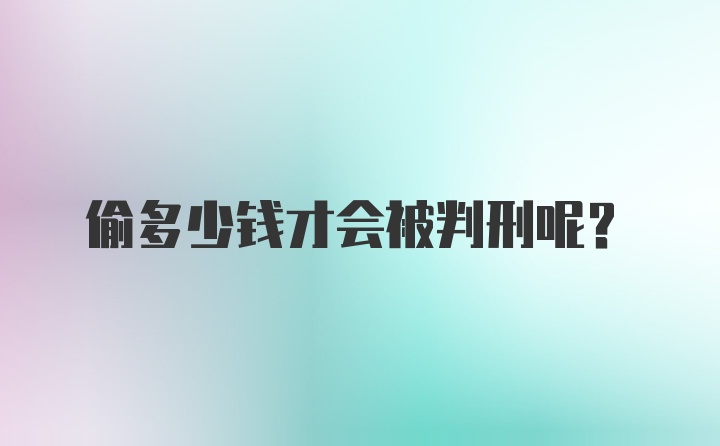 偷多少钱才会被判刑呢？